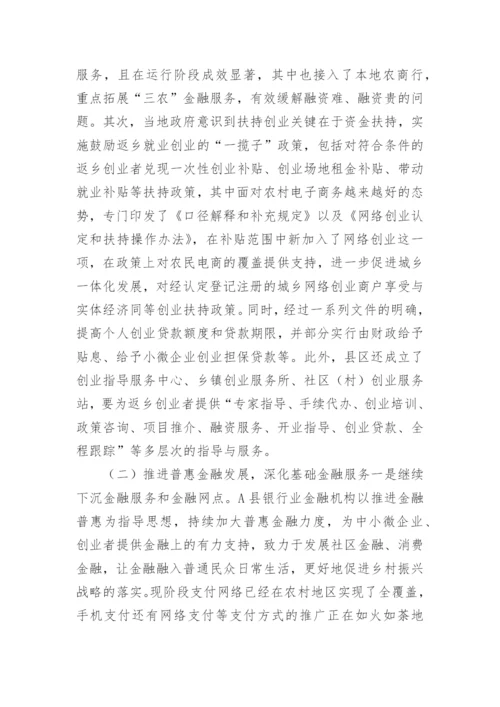 服务，且在运行阶段成效显著，其中也接入了本地农商行，重点拓展“三农”金融服务，有效缓解融资难、融资贵的问题。其次，当地政府意识到扶持创业关键在于资金扶持，实施鼓励返乡就业创业的“一揽子”政策，包括对符合条件的返乡创业者兑现一次性创业补贴、创业场地租金补贴、带动就业补贴等扶持政策，其中面对农村电子商务越来越好的态势，专门印发了《口径解释和补充规定》以及《网络创业认定和扶持操作办法》，在补贴范围中新加入了网络创业这一项，在政策上对农民电商的覆盖提供支持，进一步促进城乡一体化发展，对经认定登记注册的城乡网络创业商户享受与实体经济同等创业扶持政策。同时，经过一系列文件的明确，提高个人创业贷款额度和贷款期限，并部分实行由财政给予贴息、给予小微企业创业担保贷款等。此外，县区还成立了创业指导服务中心、乡镇创业服务所、社区（村）创业服务站，要为返乡创业者提供“专家指导、手续代办、创业培训、政策咨询、项目推介、融资服务、开业指导、创业贷款、全程跟踪”等多层次的指导与服务。

（二）推进普惠金融发展，深化基础金融服务一是继续下沉金融服务和金融网点。A县银行业金融机构以推进金融普惠为指导思想，持续加大普惠金融力度，为中小微企业、创业者提供金融上的有力支持，致力于发展社区金融、消费金融，让金融融入普通民众日常生活，更好地促进乡村振兴战略的落实。现阶段支付网络已经在农村地区实现了全覆盖，手机支付还有网络支付等支付方式的推广正在如火如荼地